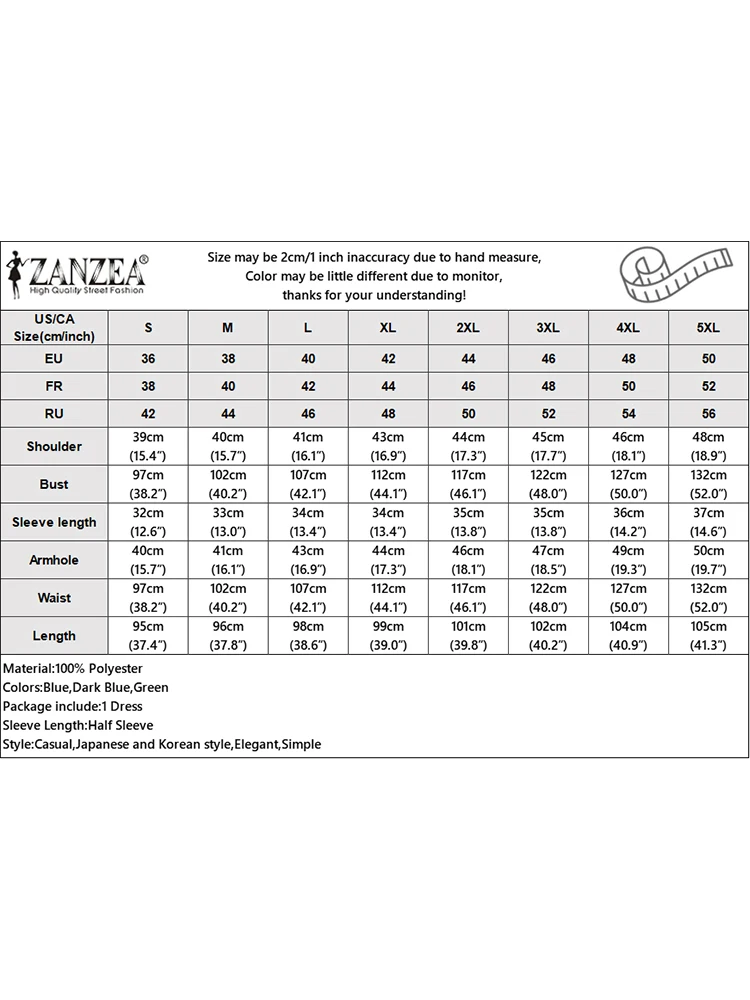 ZANZEA®
High Quality Street Fashion

Size may be 2cm/1 inch inaccuracy due to hand measure,
Color may be little different due to monitor,
thanks for your understanding!

| US/CA Size(cm/inch) | S | M | L | XL | 2XL | 3XL | 4XL | 5XL |
|---|---|---|---|---|---|---|---|---|
| EU | 36 | 38 | 40 | 42 | 44 | 46 | 48 | 50 |
| FR | 38 | 40 | 42 | 44 | 46 | 48 | 50 | 52 |
| RU | 42 | 44 | 46 | 48 | 50 | 52 | 54 | 56 |
| Shoulder | 39cm (15.4") | 40cm (15.7") | 41cm (16.1") | 43cm (16.9") | 44cm (17.3") | 45cm (17.7") | 46cm (18.1") | 48cm (18.9") |
| Bust | 97cm (38.2") | 102cm (40.2") | 107cm (42.1") | 112cm (44.1") | 117cm (46.1") | 122cm (48.0") | 127cm (50.0") | 132cm (52.0") |
| Sleeve length | 32cm (12.6") | 33cm (13.0") | 34cm (13.4") | 34cm (13.4") | 35cm (13.8") | 35cm (13.8") | 36cm (14.2") | 37cm (14.6") |
| Armhole | 40cm (15.7") | 41cm (16.1") | 43cm (16.9") | 44cm (17.3") | 46cm (18.1") | 47cm (18.5") | 49cm (19.3") | 50cm (19.7") |
| Waist | 97cm (38.2") | 102cm (40.2") | 107cm (42.1") | 112cm (44.1") | 117cm (46.1") | 122cm (48.0") | 127cm (50.0") | 132cm (52.0") |
| Length | 95cm (37.4") | 96cm (37.8") | 98cm (38.6") | 99cm (39.0") | 101cm (39.8") | 102cm (40.2") | 104cm (40.9") | 105cm (41.3") |

Material:100% Polyester
Colors:Blue,Dark Blue,Green
Package include:1 Dress
Sleeve Length:Half Sleeve
Style:Casual,Japanese and Korean style,Elegant,Simple